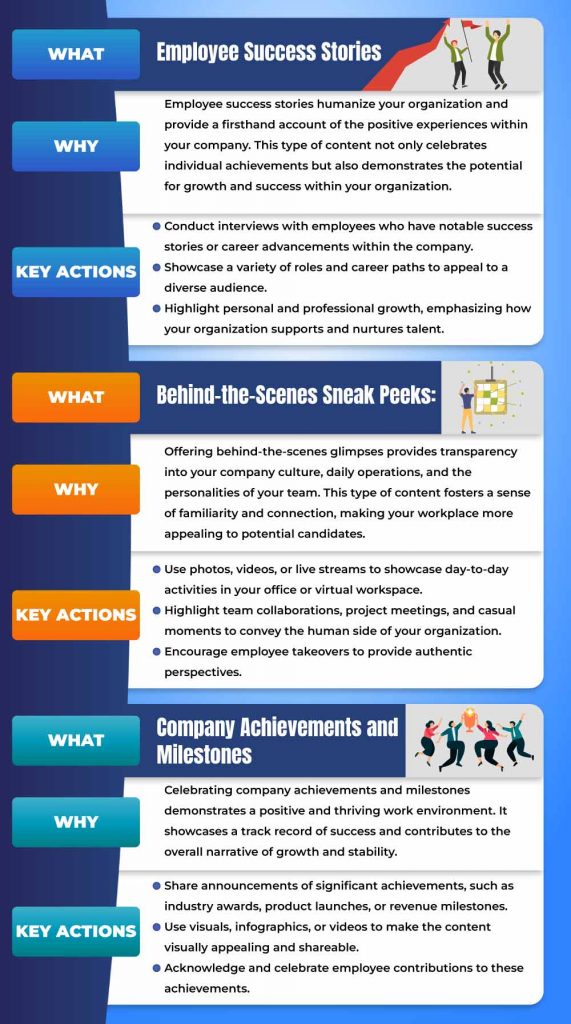 WHAT

Employee Success Stories

WHY

Employee success stories humanize your organization and provide a firsthand account of the positive experiences within your company. This type of content not only celebrates individual achievements but also demonstrates the potential for growth and success within your organization.

KEY ACTIONS

- Conduct interviews with employees who have notable success stories or career advancements within the company.
- Showcase a variety of roles and career paths to appeal to a diverse audience.
- Highlight personal and professional growth, emphasizing how your organization supports and nurtures talent.

WHAT

Behind-the-Scenes Sneak Peeks:

WHY

Offering behind-the-scenes glimpses provides transparency into your company culture, daily operations, and the personalities of your team. This type of content fosters a sense of familiarity and connection, making your workplace more appealing to potential candidates.

KEY ACTIONS

- Use photos, videos, or live streams to showcase day-to-day activities in your office or virtual workspace.
- Highlight team collaborations, project meetings, and casual moments to convey the human side of your organization.
- Encourage employee takeovers to provide authentic perspectives.

WHAT

Company Achievements and Milestones

WHY

Celebrating company achievements and milestones demonstrates a positive and thriving work environment. It showcases a track record of success and contributes to the overall narrative of growth and stability.

KEY ACTIONS

- Share announcements of significant achievements, such as industry awards, product launches, or revenue milestones.
- Use visuals, infographics, or videos to make the content visually appealing and shareable.
- Acknowledge and celebrate employee contributions to these achievements.